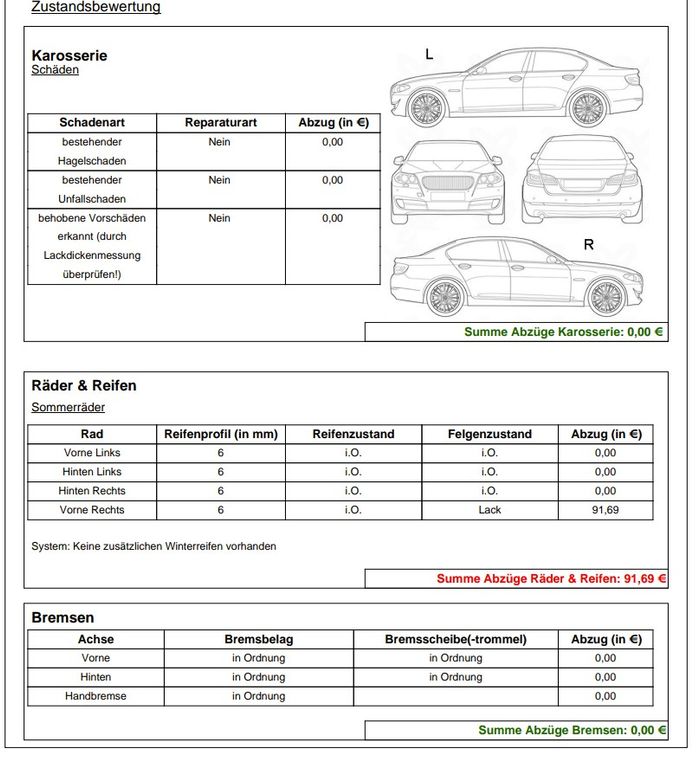 Zustandsbewertung

Karosserie
Schäden

| Schadenart | Reparaturart | Abzug (in €) |
|---|---|---|
| bestehender Hagelschaden | Nein | 0,00 |
| bestehender Unfallschaden | Nein | 0,00 |
| behobene Vorschäden erkannt (durch Lackdickenmessung überprüfen!) | Nein | 0,00 |

L

R

Summe Abzüge Karosserie: 0,00 €

Räder & Reifen
Sommerräder

| Rad | Reifenprofil (in mm) | Reifenzustand | Felgenzustand | Abzug (in €) |
|---|---|---|---|---|
| Vorne Links | 6 | i.O. | i.O. | 0,00 |
| Hinten Links | 6 | i.O. | i.O. | 0,00 |
| Hinten Rechts | 6 | i.O. | i.O. | 0,00 |
| Vorne Rechts | 6 | i.O. | Lack | 91,69 |

System: Keine zusätzlichen Winterreifen vorhanden

Summe Abzüge Räder & Reifen: 91,69 €

Bremsen

| Achse | Bremsbelag | Bremsscheibe(-trommel) | Abzug (in €) |
|---|---|---|---|
| Vorne | in Ordnung | in Ordnung | 0,00 |
| Hinten | in Ordnung | in Ordnung | 0,00 |
| Handbremse | in Ordnung | | 0,00 |

Summe Abzüge Bremsen: 0,00 €